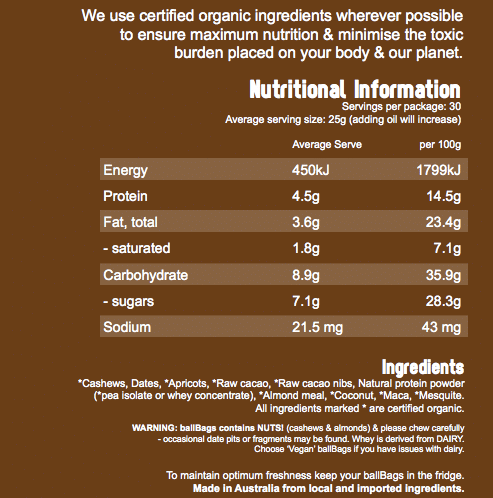 We use certified organic ingredients wherever possible to ensure maximum nutrition & minimise the toxic burden placed on your body & our planet.

Nutritional Information
Servings per package: 30
Average serving size: 25g (adding oil will increase)

| | Average Serve | per 100g |
|---|---|---|
| Energy | 450kJ | 1799kJ |
| Protein | 4.5g | 14.5g |
| Fat, total | 3.6g | 23.4g |
| - saturated | 1.8g | 7.1g |
| Carbohydrate | 8.9g | 35.9g |
| - sugars | 7.1g | 28.3g |
| Sodium | 21.5 mg | 43 mg |

Ingredients
*Cashews, Dates, *Apricots, *Raw cacao, *Raw cacao nibs, Natural protein powder (*pea isolate or whey concentrate), *Almond meal, *Coconut, *Maca, *Mesquite. All ingredients marked * are certified organic.

WARNING: ballBags contains NUTS! (cashews & almonds) & please chew carefully - occasional date pits or fragments may be found. Whey is derived from DAIRY. Choose 'Vegan' ballBags if you have issues with dairy.

To maintain optimum freshness keep your ballBags in the fridge.
Made in Australia from local and imported ingredients.